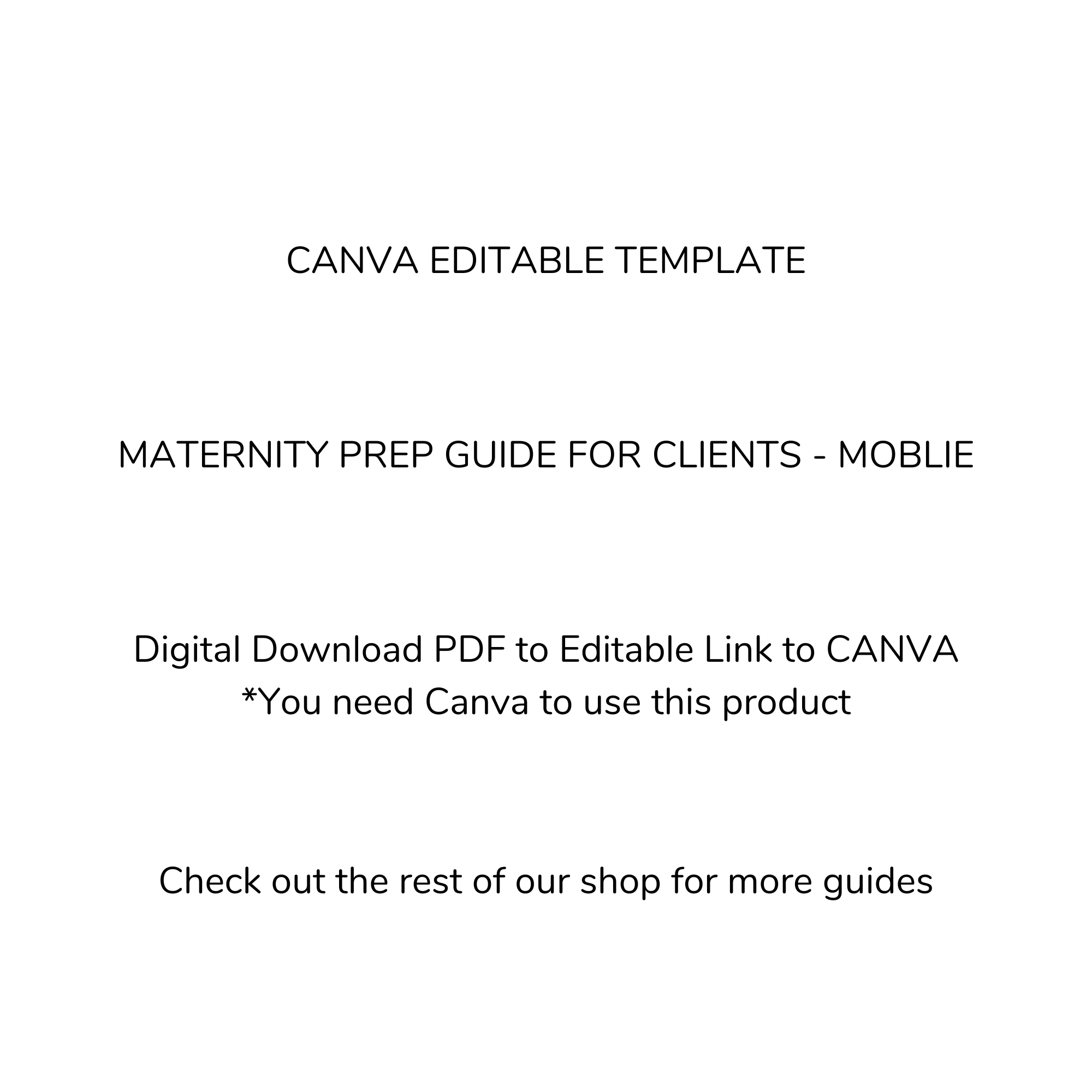 CANVA EDITABLE TEMPLATE

MATERNITY PREP GUIDE FOR CLIENTS - MOBLIE

Digital Download PDF to Editable Link to CANVA
*You need Canva to use this product

Check out the rest of our shop for more guides